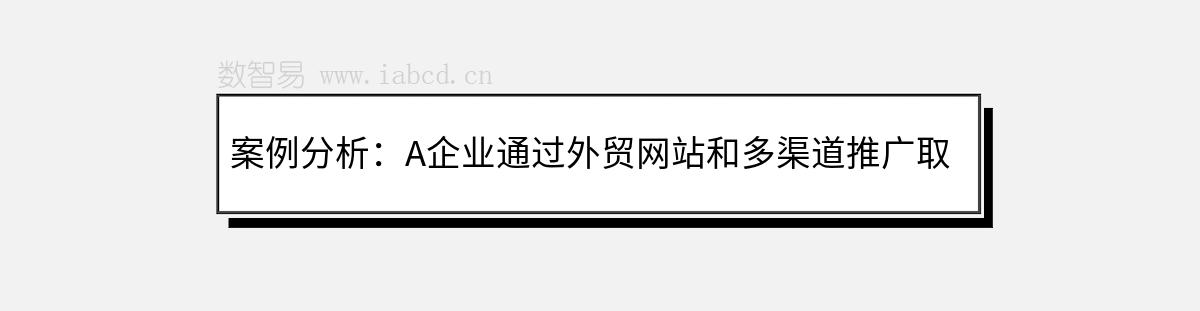 数智易 www.iabcd.cn

案例分析：A企业通过外贸网站和多渠道推广取